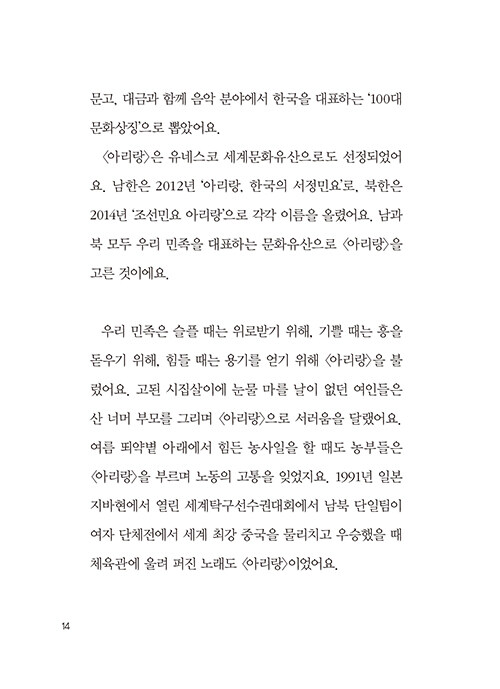 문고, 대금과 함께 음악 분야에서 한국을 대표하는 '100대 문화상징'으로 뽑았어요.

〈아리랑〉은 유네스코 세계문화유산으로도 선정되었어요. 남한은 2012년 '아리랑, 한국의 서정민요'로, 북한은 2014년 '조선민요 아리랑'으로 각각 이름을 올렸어요. 남과 북 모두 우리 민족을 대표하는 문화유산으로 〈아리랑〉을 고른 것이에요.

우리 민족은 슬플 때는 위로받기 위해, 기쁠 때는 흥을 돋우기 위해, 힘들 때는 용기를 얻기 위해 〈아리랑〉을 불렀어요. 고된 시집살이에 눈물 마를 날이 없던 여인들은 산 너머 부모를 그리며 〈아리랑〉으로 서러움을 달랬어요. 여름 뙤약볕 아래에서 힘든 농사일을 할 때도 농부들은 〈아리랑〉을 부르며 노동의 고통을 잊었지요. 1991년 일본 지바현에서 열린 세계탁구선수권대회에서 남북 단일팀이 여자 단체전에서 세계 최강 중국을 물리치고 우승했을 때 체육관에 울려 퍼진 노래도 〈아리랑〉이었어요.

14